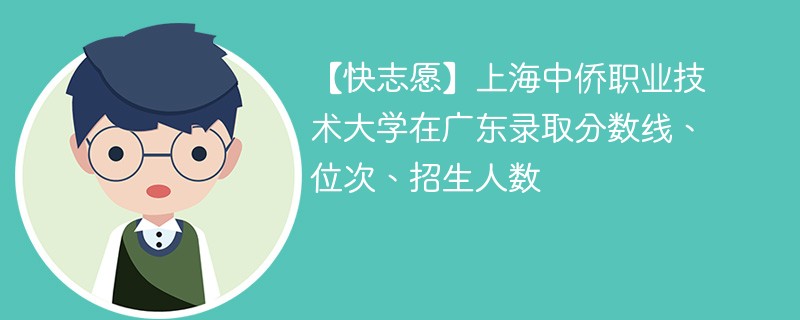 【快志愿】上海中侨职业技术大学在广东录取分数线、位次、招生人数